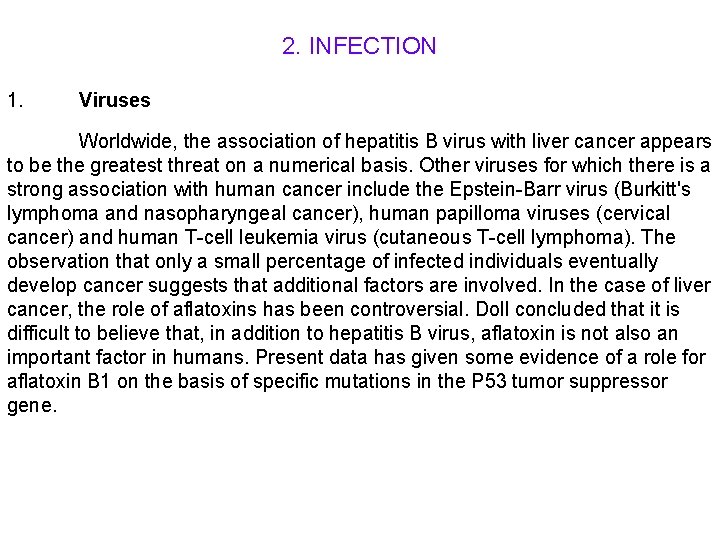 2. INFECTION

1. Viruses

Worldwide, the association of hepatitis B virus with liver cancer appears to be the greatest threat on a numerical basis. Other viruses for which there is a strong association with human cancer include the Epstein-Barr virus (Burkitt's lymphoma and nasopharyngeal cancer), human papilloma viruses (cervical cancer) and human T-cell leukemia virus (cutaneous T-cell lymphoma). The observation that only a small percentage of infected individuals eventually develop cancer suggests that additional factors are involved. In the case of liver cancer, the role of aflatoxins has been controversial. Doll concluded that it is difficult to believe that, in addition to hepatitis B virus, aflatoxin is not also an important factor in humans. Present data has given some evidence of a role for aflatoxin B1 on the basis of specific mutations in the P53 tumor suppressor gene.